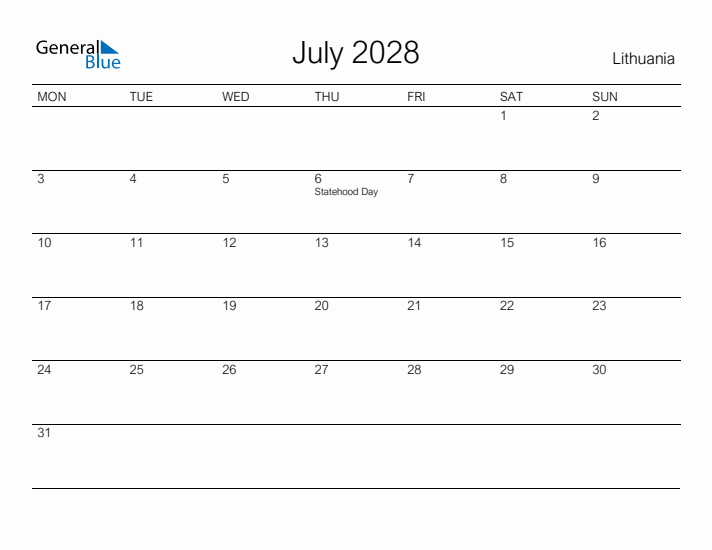 General Blue

July 2028

Lithuania

| MON | TUE | WED | THU | FRI | SAT | SUN |
|---|---|---|---|---|---|---|
| | | | | | 1 | 2 |
| 3 | 4 | 5 | 6 Statehood Day | 7 | 8 | 9 |
| 10 | 11 | 12 | 13 | 14 | 15 | 16 |
| 17 | 18 | 19 | 20 | 21 | 22 | 23 |
| 24 | 25 | 26 | 27 | 28 | 29 | 30 |
| 31 | | | | | | |